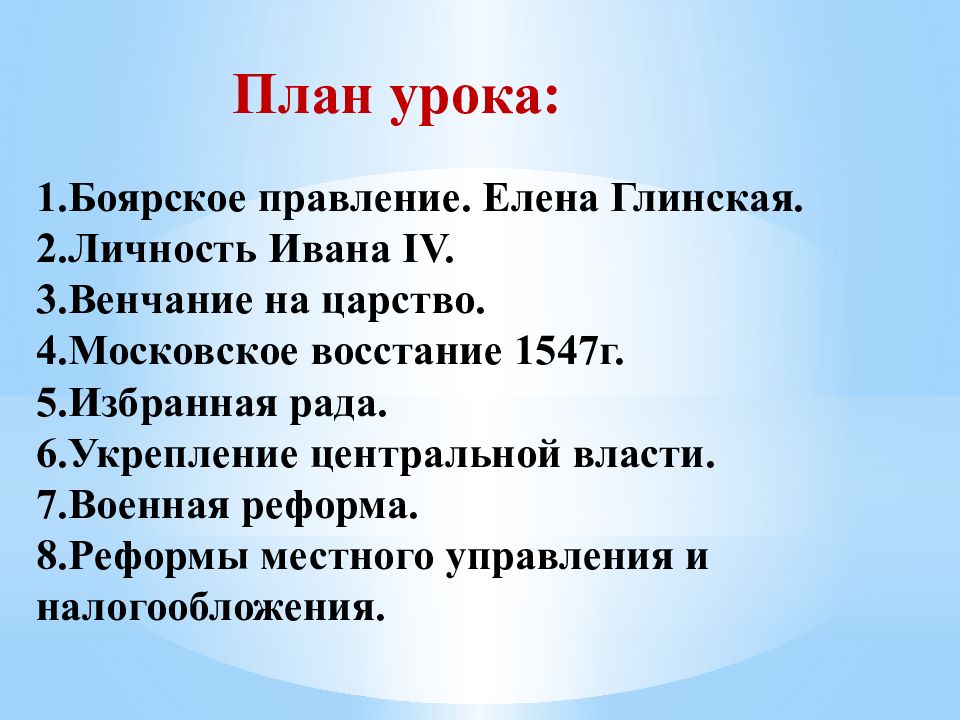 План урока:

1.Боярское правление. Елена Глинская.
2.Личность Ивана IV.
3.Венчание на царство.
4.Московское восстание 1547г.
5.Избранная рада.
6.Укрепление центральной власти.
7.Военная реформа.
8.Реформы местного управления и налогообложения.